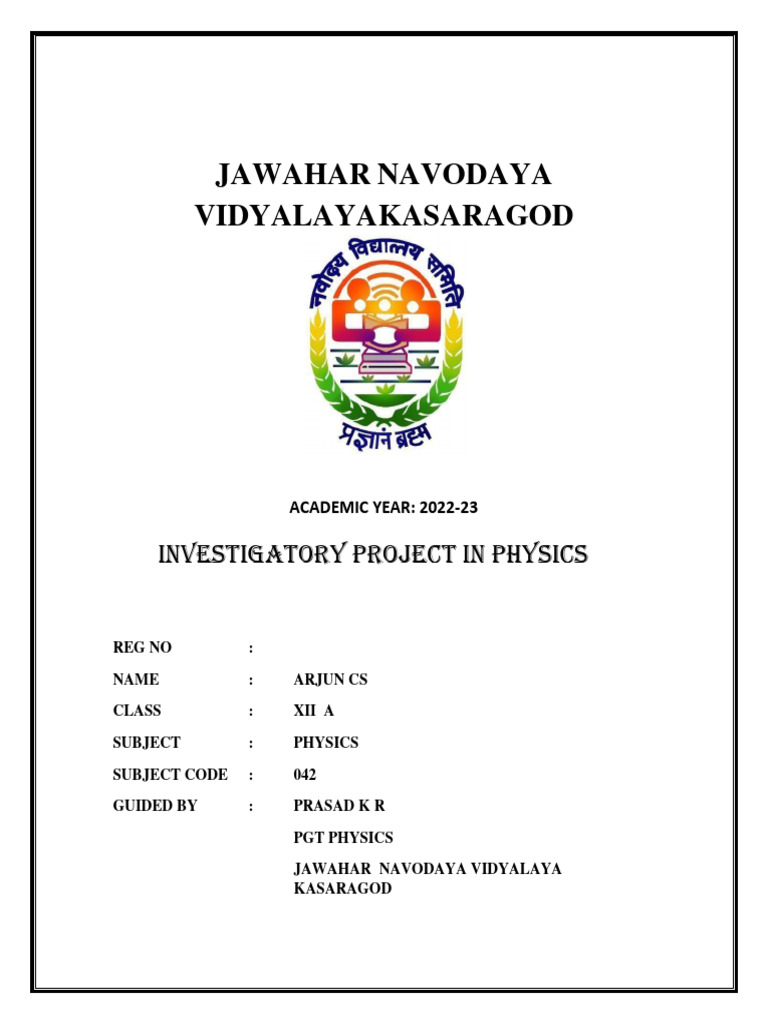 JAWAHAR NAVODAYA VIDYALAYAKASARAGOD

नवोदय विद्यालय समिति

प्रज्ञानं ब्रह्म

ACADEMIC YEAR: 2022-23

INVESTIGATORY PROJECT IN PHYSICS

REG NO :

NAME : ARJUN CS

CLASS : XII A

SUBJECT : PHYSICS

SUBJECT CODE : 042

GUIDED BY : PRASAD K R

PGT PHYSICS

JAWAHAR NAVODAYA VIDYALAYA KASARAGOD